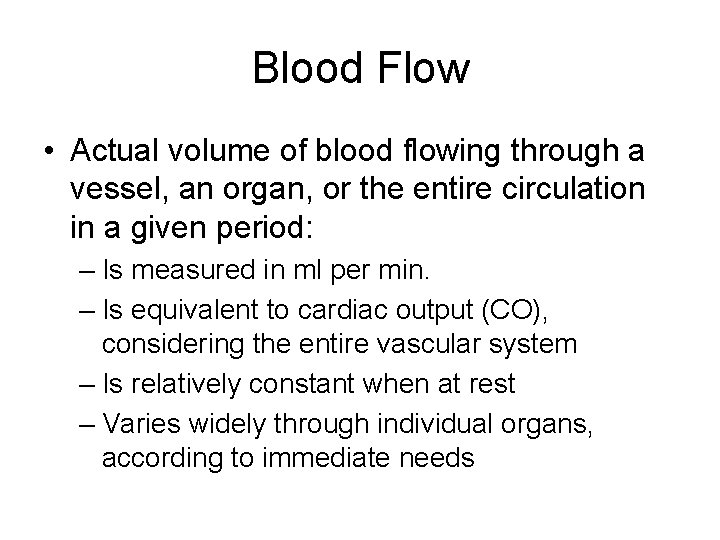 Blood Flow

• Actual volume of blood flowing through a vessel, an organ, or the entire circulation in a given period:

– Is measured in ml per min.

– Is equivalent to cardiac output (CO), considering the entire vascular system

– Is relatively constant when at rest

– Varies widely through individual organs, according to immediate needs